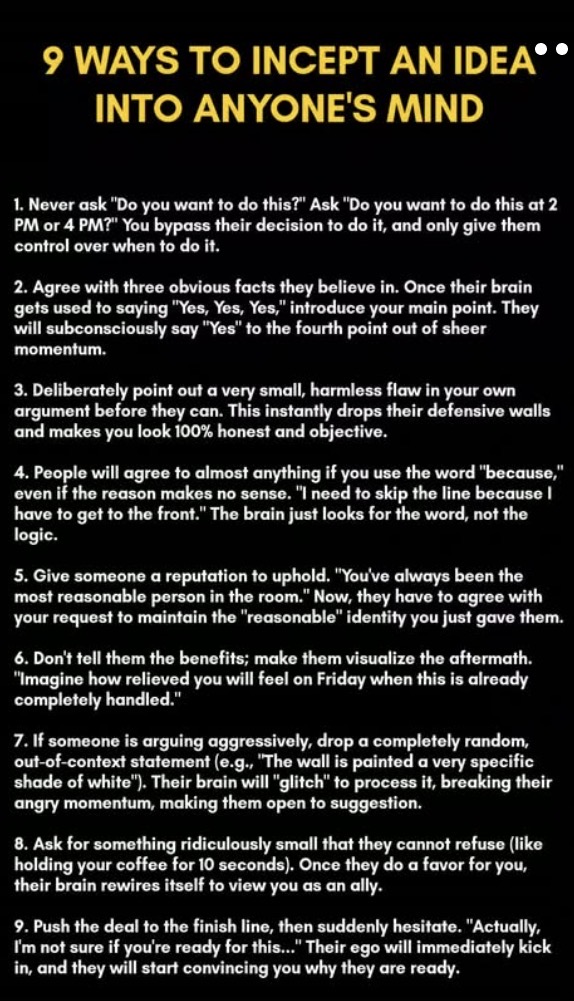 9 WAYS TO INCEPT AN IDEA INTO ANYONE'S MIND

1. Never ask "Do you want to do this?" Ask "Do you want to do this at 2 PM or 4 PM?" You bypass their decision to do it, and only give them control over when to do it.

2. Agree with three obvious facts they believe in. Once their brain gets used to saying "Yes, Yes, Yes," introduce your main point. They will subconsciously say "Yes" to the fourth point out of sheer momentum.

3. Deliberately point out a very small, harmless flaw in your own argument before they can. This instantly drops their defensive walls and makes you look 100% honest and objective.

4. People will agree to almost anything if you use the word "because," even if the reason makes no sense. "I need to skip the line because I have to get to the front." The brain just looks for the word, not the logic.

5. Give someone a reputation to uphold. "You've always been the most reasonable person in the room." Now, they have to agree with your request to maintain the "reasonable" identity you just gave them.

6. Don't tell them the benefits; make them visualize the aftermath. "Imagine how relieved you will feel on Friday when this is already completely handled."

7. If someone is arguing aggressively, drop a completely random, out-of-context statement (e.g., "The wall is painted a very specific shade of white"). Their brain will "glitch" to process it, breaking their angry momentum, making them open to suggestion.

8. Ask for something ridiculously small that they cannot refuse (like holding your coffee for 10 seconds). Once they do a favor for you, their brain rewires itself to view you as an ally.

9. Push the deal to the finish line, then suddenly hesitate. "Actually, I'm not sure if you're ready for this..." Their ego will immediately kick in, and they will start convincing you why they are ready.